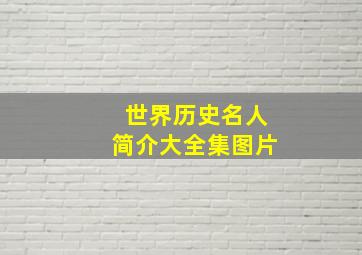 世界历史名人
简介大全集图片